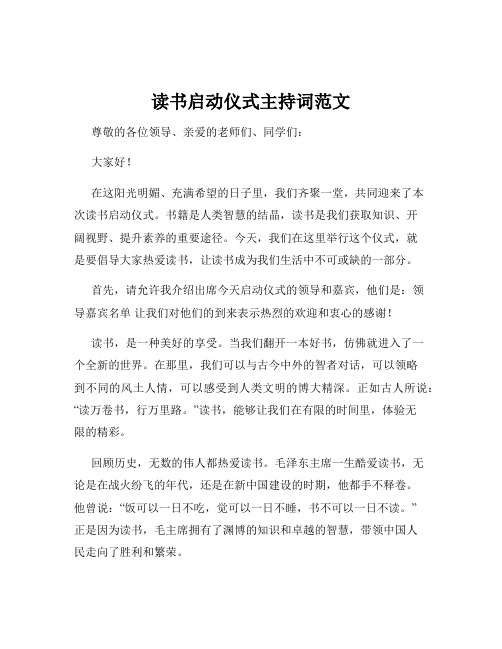 读书启动仪式主持词范文

尊敬的各位领导、亲爱的老师们、同学们：

大家好！

在这阳光明媚、充满希望的日子里，我们齐聚一堂，共同迎来了本次读书启动仪式。书籍是人类智慧的结晶，读书是我们获取知识、开阔视野、提升素养的重要途径。今天，我们在这里举行这个仪式，就是要倡导大家热爱读书，让读书成为我们生活中不可或缺的一部分。

首先，请允许我介绍出席今天启动仪式的领导和嘉宾，他们是：领导嘉宾名单 让我们对他们的到来表示热烈的欢迎和衷心的感谢！

读书，是一种美好的享受。当我们翻开一本好书，仿佛就进入了一个全新的世界。在那里，我们可以与古今中外的智者对话，可以领略到不同的风土人情，可以感受到人类文明的博大精深。正如古人所说：“读万卷书，行万里路。”读书，能够让我们在有限的时间里，体验无限的精彩。

回顾历史，无数的伟人都热爱读书。毛泽东主席一生酷爱读书，无论是在战火纷飞的年代，还是在新中国建设的时期，他都手不释卷。他曾说：“饭可以一日不吃，觉可以一日不睡，书不可以一日不读。”正是因为读书，毛主席拥有了渊博的知识和卓越的智慧，带领中国人民走向了胜利和繁荣。